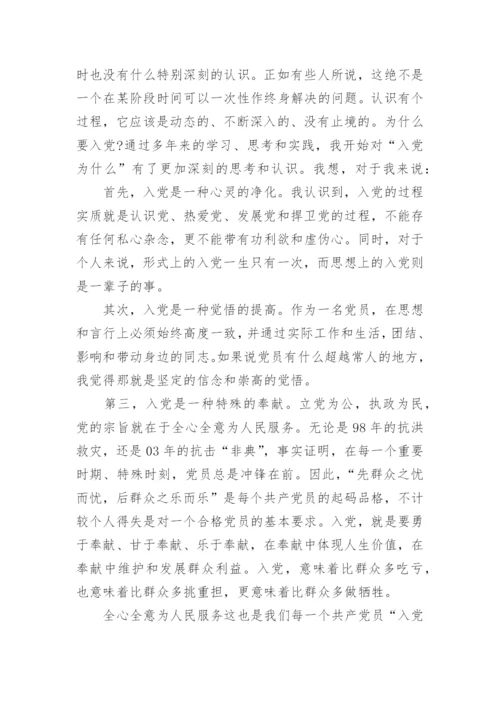 时也没有什么特别深刻的认识。正如有些人所说，这绝不是一个在某阶段时间可以一次性作终身解决的问题。认识有个过程，它应该是动态的、不断深入的、没有止境的。为什么要入党?通过多年来的学习、思考和实践，我开始对“入党为什么”有了更加深刻的思考和认识。我想，对于我来说：

首先，入党是一种心灵的净化。我认识到，入党的过程实质就是认识党、热爱党、发展党和捍卫党的过程，不能存有任何私心杂念，更不能带有功利欲和虚伪心。同时，对于个人来说，形式上的入党一生只有一次，而思想上的入党则是一辈子的事。

其次，入党是一种觉悟的提高。作为一名党员，在思想和言行上必须始终高度一致，并通过实际工作和生活，团结、影响和带动身边的同志。如果说党员有什么超越常人的地方，我觉得那就是坚定的信念和崇高的觉悟。

第三，入党是一种特殊的奉献。立党为公，执政为民，党的宗旨就在于全心全意为人民服务。无论是98年的抗洪救灾，还是03年的抗击“非典”，事实证明，在每一个重要时期、特殊时刻，党员总是冲锋在前。因此，“先群众之忧而忧，后群众之乐而乐”是每个共产党员的起码品格，不计较个人得失是对一个合格党员的基本要求。入党，就是要勇于奉献、甘于奉献、乐于奉献，在奉献中体现人生价值，在奉献中维护和发展群众利益。入党，意味着比群众多吃亏，也意味着比群众多挑重担，更意味着比群众多做牺牲。

全心全意为人民服务这也是我们每一个共产党员“入党